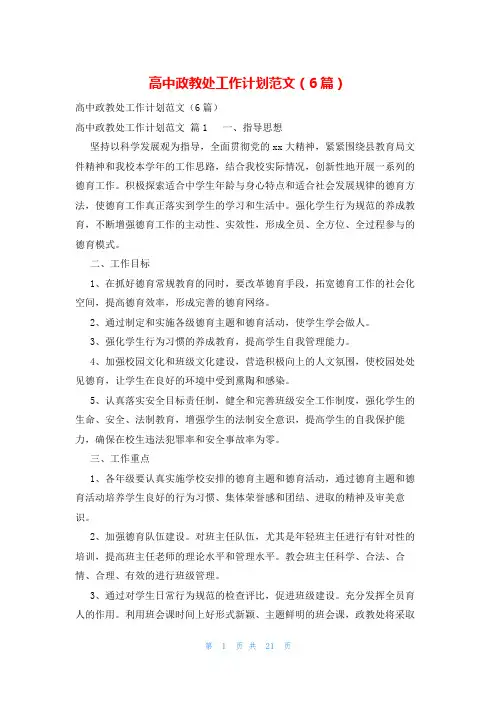 高中政教处工作计划范文（6篇）

高中政教处工作计划范文（6篇）

高中政教处工作计划范文 篇1　　一、指导思想

坚持以科学发展观为指导，全面贯彻党的xx大精神，紧紧围绕县教育局文件精神和我校本学年的工作思路，结合我校实际情况，创新性地开展一系列的德育工作。积极探索适合中学生年龄与身心特点和适合社会发展规律的德育方法，使德育工作真正落实到学生的学习和生活中。强化学生行为规范的养成教育，不断增强德育工作的主动性、实效性，形成全员、全方位、全过程参与的德育模式。

二、工作目标

1、在抓好德育常规教育的同时，要改革德育手段，拓宽德育工作的社会化空间，提高德育效率，形成完善的德育网络。

2、通过制定和实施各级德育主题和德育活动，使学生学会做人。

3、强化学生行为习惯的养成教育，提高学生自我管理能力。

4、加强校园文化和班级文化建设，营造积极向上的人文氛围，使校园处处见德育，让学生在良好的环境中受到熏陶和感染。

5、认真落实安全目标责任制，健全和完善班级安全工作制度，强化学生的生命、安全、法制教育，增强学生的法制安全意识，提高学生的自我保护能力，确保在校生违法犯罪率和安全事故率为零。

三、工作重点

1、各年级要认真实施学校安排的德育主题和德育活动，通过德育主题和德育活动培养学生良好的行为习惯、集体荣誉感和团结、进取的精神及审美意识。

2、加强德育队伍建设。对班主任队伍，尤其是年轻班主任进行有针对性的培训，提高班主任老师的理论水平和管理水平。教会班主任科学、合法、合情、合理、有效的进行班级管理。

3、通过对学生日常行为规范的检查评比，促进班级建设。充分发挥全员育人的作用。利用班会课时间上好形式新颖、主题鲜明的班会课，政教处将采取

第 1 页 共 21 页